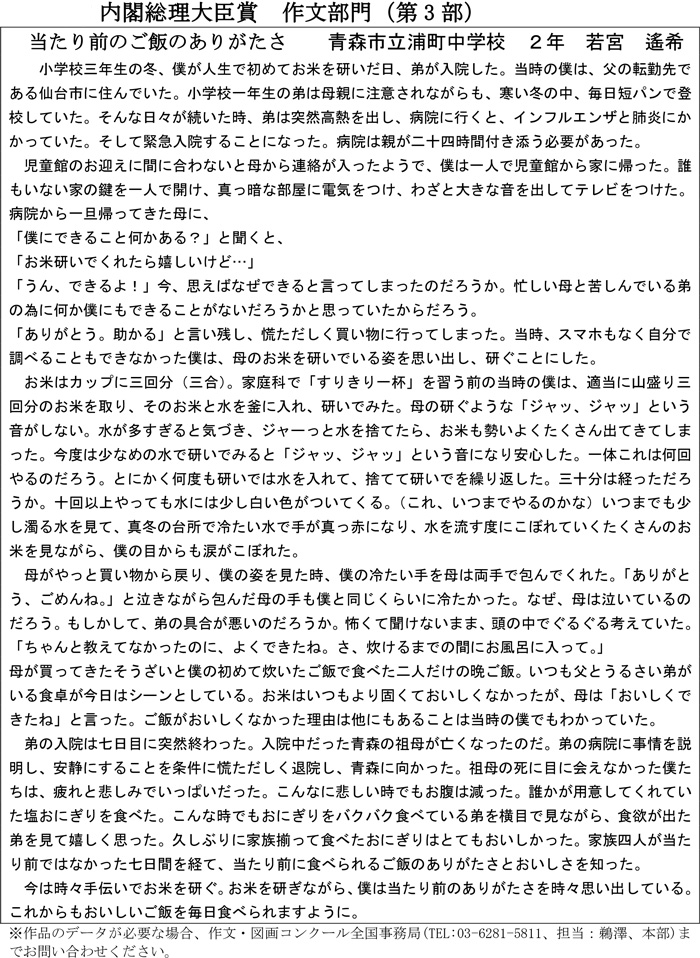 内閣総理大臣賞　作文部門（第３部）

当たり前のご飯のありがたさ　　青森市立浦町中学校　２年　若宮　遙希

小学校三年生の冬、僕が人生で初めてお米を研いだ日、弟が入院した。当時の僕は、父の転勤先である仙台市に住んでいた。小学校一年生の弟は母親に注意されながらも、寒い冬の中、毎日短パンで登校していた。そんな日々が続いた時、弟は突然高熱を出し、病院に行くと、インフルエンザと肺炎にかかっていた。そして緊急入院することになった。病院は親が二十四時間付き添う必要があった。

児童館のお迎えに間に合わないと母から連絡が入ったようで、僕は一人で児童館から家に帰った。誰もいない家の鍵を一人で開け、真っ暗な部屋に電気をつけ、わざと大きな音を出してテレビをつけた。病院から一旦帰ってきた母に、

「僕にできること何かある？」と聞くと、

「お米研いでくれたら嬉しいけど…」

「うん、できるよ！」今、思えばなぜできると言ってしまったのだろうか。忙しい母と苦しんでいる弟の為に何か僕にもできることがないだろうかと思っていたからだろう。

「ありがとう。助かる」と言い残し、慌ただしく買い物に行ってしまった。当時、スマホもなく自分で調べることもできなかった僕は、母のお米を研いでいる姿を思い出し、研ぐことにした。

お米はカップに三回分（三合）。家庭科で「すりきり一杯」を習う前の当時の僕は、適当に山盛り三回分のお米を取り、そのお米と水を釜に入れ、研いでみた。母の研ぐような「ジャッ、ジャッ」という音がしない。水が多すぎると気づき、ジャーっと水を捨てたら、お米も勢いよくたくさん出てきてしまった。今度は少なめの水で研いでみると「ジャッ、ジャッ」という音になり安心した。一体これは何回やるのだろう。とにかく何度も研いでは水を入れて、捨てて研いでを繰り返した。三十分は経っただろうか。十回以上やっても水には少し白い色がついてくる。（これ、いつまでやるのかな）いつまでも少し濁る水を見て、真冬の台所で冷たい水で手が真っ赤になり、水を流す度にこぼれていくたくさんのお米を見ながら、僕の目からも涙がこぼれた。

母がやっと買い物から戻り、僕の姿を見た時、僕の冷たい手を母は両手で包んでくれた。「ありがとう、ごめんね。」と泣きながら包んだ母の手も僕と同じくらいに冷たかった。なぜ、母は泣いているのだろう。もしかして、弟の具合が悪いのだろうか。怖くて聞けないまま、頭の中でぐるぐる考えていた。

「ちゃんと教えてなかったのに、よくできたね。さ、炊けるまでの間にお風呂に入って。」

母が買ってきたそうざいと僕の初めて炊いたご飯で食べた二人だけの晩ご飯。いつも父とうるさい弟がいる食卓が今日はシーンとしている。お米はいつもより固くておいしくなかったが、母は「おいしくできたね」と言った。ご飯がおいしくなかった理由は他にもあることは当時の僕でもわかっていた。

弟の入院は七日目に突然終わった。入院中だった青森の祖母が亡くなったのだ。弟の病院に事情を説明し、安静にすることを条件に慌ただしく退院し、青森に向かった。祖母の死に目に会えなかった僕たちは、疲れと悲しみでいっぱいだった。こんなに悲しい時でもお腹は減った。誰かが用意してくれていた塩おにぎりを食べた。こんな時でもおにぎりをバクバク食べている弟を横目で見ながら、食欲が出た弟を見て嬉しく思った。久しぶりに家族揃って食べたおにぎりはとてもおいしかった。家族四人が当たり前ではなかった七日間を経て、当たり前に食べられるご飯のありがたさとおいしさを知った。

今は時々手伝いでお米を研ぐ。お米を研ぎながら、僕は当たり前のありがたさを時々思い出している。これからもおいしいご飯を毎日食べられますように。

※作品のデータが必要な場合、作文・図画コンクール全国事務局（TEL：03-6281-5811、担当：鵜澤、本部）までお問い合わせください。